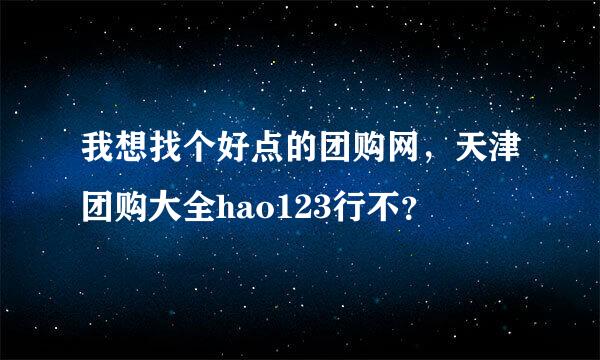 我想找个好点的团购网，天津团购大全hao123行不？